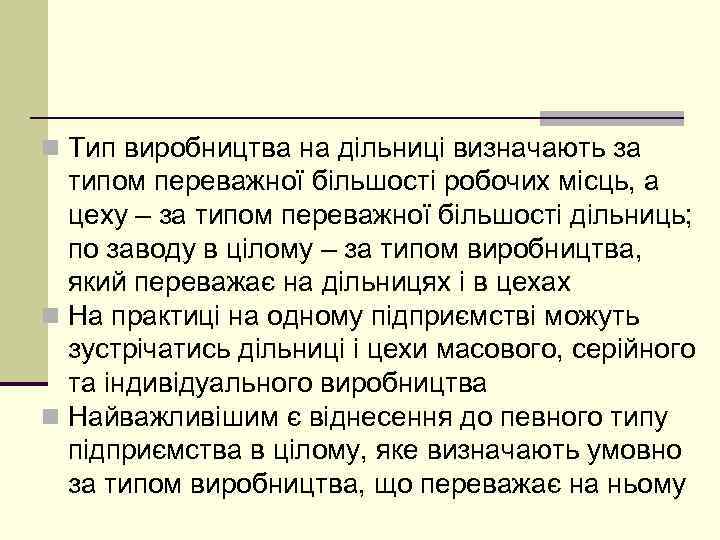 Тип виробництва на дільниці визначають за типом переважної більшості робочих місць, а цеху – за типом переважної більшості дільниць; по заводу в цілому – за типом виробництва, який переважає на дільницях і в цехах

На практиці на одному підприємстві можуть зустрічатись дільниці і цехи масового, серійного та індивідуального виробництва

Найважливішим є віднесення до певного типу підприємства в цілому, яке визначають умовно за типом виробництва, що переважає на ньому